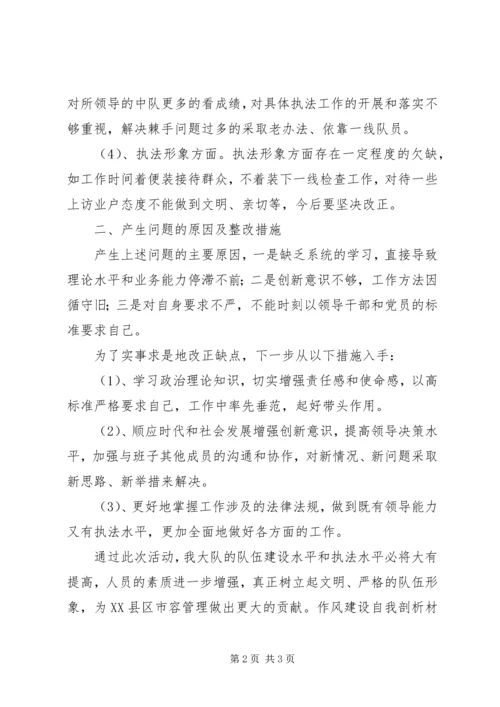 对所领导的中队更多的看成绩，对具体执法工作的开展和落实不够重视，解决棘手问题过多的采取老办法、依靠一线队员。

（4）、执法形象方面。执法形象方面存在一定程度的欠缺，如工作时间着便装接待群众，不着装下一线检查工作，对待一些上访业户态度不能做到文明、亲切等，今后要坚决改正。

二、产生问题的原因及整改措施

产生上述问题的主要原因，一是缺乏系统的学习，直接导致理论水平和业务能力停滞不前；二是创新意识不够，工作方法因循守旧；三是对自身要求不严，不能时刻以领导干部和党员的标准要求自己。

为了实事求是地改正缺点，下一步从以下措施入手：

（1）、学习政治理论知识，切实增强责任感和使命感，以高标准严格要求自己，工作中率先垂范，起好带头作用。

（2）、顺应时代和社会发展增强创新意识，提高领导决策水平，加强与班子其他成员的沟通和协作，对新情况、新问题采取新思路、新举措来解决。

（3）、更好地掌握工作涉及的法律法规，做到既有领导能力又有执法水平，更加全面地做好各方面的工作。

通过此次活动，我大队的队伍建设水平和执法水平必将大有提高，人员的素质进一步增强，真正树立起文明、严格的队伍形象，为XX县区市容管理做出更大的贡献。作风建设自我剖析材

第2页 共3页